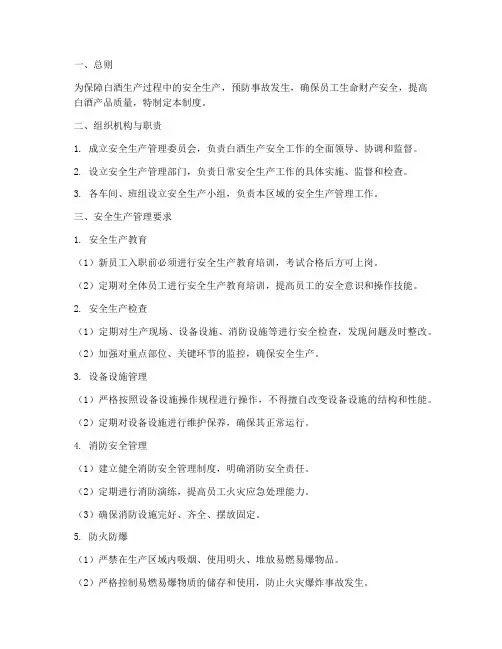 一、总则

为保障白酒生产过程中的安全生产，预防事故发生，确保员工生命财产安全，提高白酒产品质量，特制定本制度。

二、组织机构与职责

1. 成立安全生产管理委员会，负责白酒生产安全工作的全面领导、协调和监督。

2. 设立安全生产管理部门，负责日常安全生产工作的具体实施、监督和检查。

3. 各车间、班组设立安全生产小组，负责本区域的安全生产管理工作。

三、安全生产管理要求

1. 安全生产教育

（1）新员工入职前必须进行安全生产教育培训，考试合格后方可上岗。

（2）定期对全体员工进行安全生产教育培训，提高员工的安全意识和操作技能。

2. 安全生产检查

（1）定期对生产现场、设备设施、消防设施等进行安全检查，发现问题及时整改。

（2）加强对重点部位、关键环节的监控，确保安全生产。

3. 设备设施管理

（1）严格按照设备设施操作规程进行操作，不得擅自改变设备设施的结构和性能。

（2）定期对设备设施进行维护保养，确保其正常运行。

4. 消防安全管理

（1）建立健全消防安全管理制度，明确消防安全责任。

（2）定期进行消防演练，提高员工火灾应急处理能力。

（3）确保消防设施完好、齐全、摆放固定。

5. 防火防爆

（1）严禁在生产区域内吸烟、使用明火、堆放易燃易爆物品。

（2）严格控制易燃易爆物质的储存和使用，防止火灾爆炸事故发生。